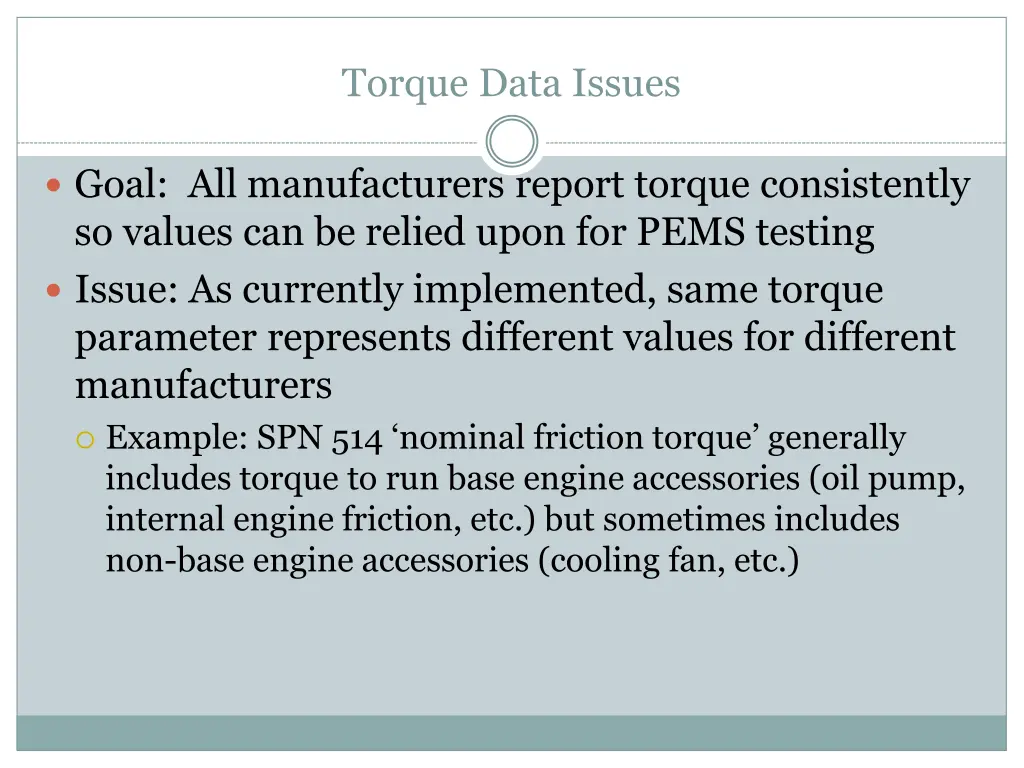 Torque Data Issues

• Goal: All manufacturers report torque consistently so values can be relied upon for PEMS testing
• Issue: As currently implemented, same torque parameter represents different values for different manufacturers
○ Example: SPN 514 'nominal friction torque' generally includes torque to run base engine accessories (oil pump, internal engine friction, etc.) but sometimes includes non-base engine accessories (cooling fan, etc.)